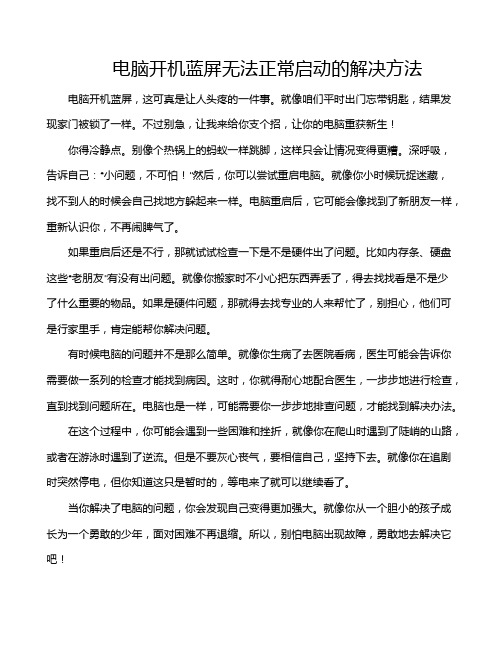 电脑开机蓝屏无法正常启动的解决方法

电脑开机蓝屏，这可真是让人头疼的一件事。就像咱们平时出门忘带钥匙，结果发现家门被锁了一样。不过别急，让我来给你支个招，让你的电脑重获新生！

你得冷静点。别像个热锅上的蚂蚁一样跳脚，这样只会让情况变得更糟。深呼吸，告诉自己："小问题，不可怕！"然后，你可以尝试重启电脑。就像你小时候玩捉迷藏，找不到人的时候会自己找地方躲起来一样。电脑重启后，它可能会像找到了新朋友一样，重新认识你，不再闹脾气了。

如果重启后还是不行，那就试试检查一下是不是硬件出了问题。比如内存条、硬盘这些"老朋友"有没有出问题。就像你搬家时不小心把东西弄丢了，得去找找看是不是少了什么重要的物品。如果是硬件问题，那就得去找专业的人来帮忙了，别担心，他们可是行家里手，肯定能帮你解决问题。

有时候电脑的问题并不是那么简单。就像你生病了去医院看病，医生可能会告诉你需要做一系列的检查才能找到病因。这时，你就得耐心地配合医生，一步步地进行检查，直到找到问题所在。电脑也是一样，可能需要你一步步地排查问题，才能找到解决办法。

在这个过程中，你可能会遇到一些困难和挫折，就像你在爬山时遇到了陡峭的山路，或者在游泳时遇到了逆流。但是不要灰心丧气，要相信自己，坚持下去。就像你在追剧时突然停电，但你知道这只是暂时的，等电来了就可以继续看了。

当你解决了电脑的问题，你会发现自己变得更加强大。就像你从一个胆小的孩子成长为一个勇敢的少年，面对困难不再退缩。所以，别怕电脑出现故障，勇敢地去解决它吧！